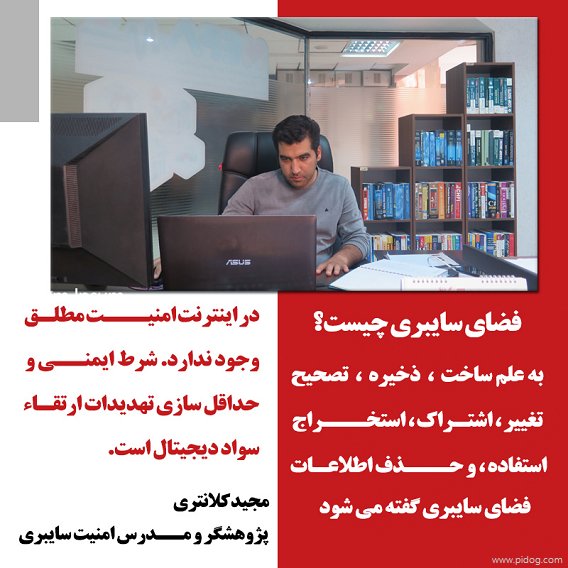 ASUS

فضای سایبری چیست؟

به علم ساخت ، ذخیره ، تصحیح تغییر ، اشتراک ، استخراج استفاده ، و حذف اطلاعات فضای سایبری گفته می شود

در اینترنت امنیت مطلق وجود ندارد. شرط ایمنی و حداقل سازی تهدیدات ارتقاء سواد دیجیتال است.

مجید کلانتری
پژوهشگر و مدرس امنیت سایبری

www.pidog.com